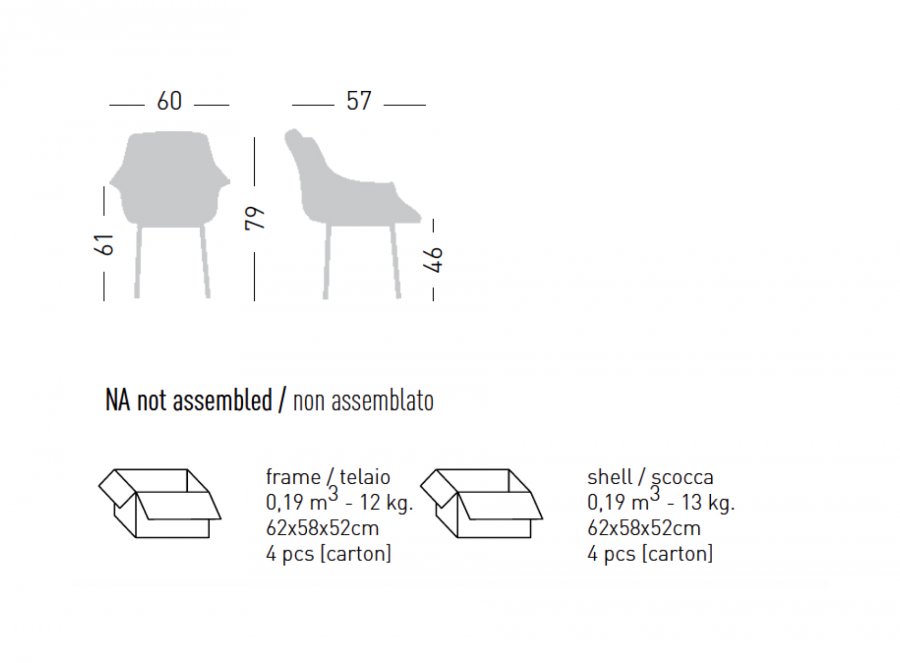 60

57

61

79

46

NA not assembled / non assemblato

frame / telaio
0,19 $m^3$ - 12 kg.
62x58x52cm
4 pcs [carton]

shell / scocca
0,19 $m^3$ - 13 kg.
62x58x52cm
4 pcs [carton]